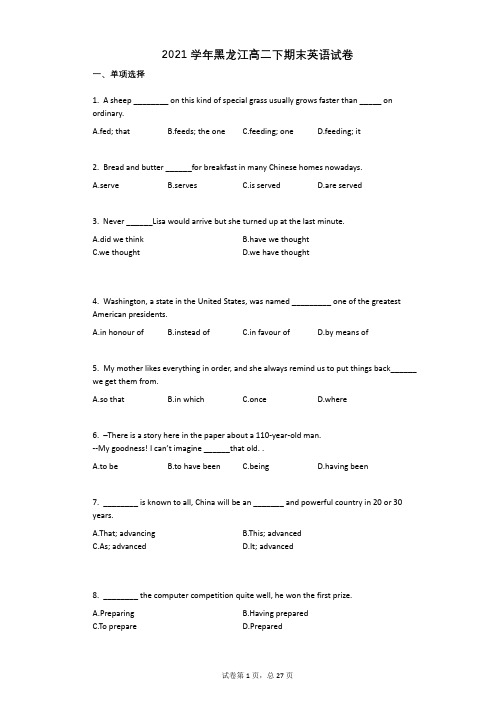 2021 学年黑龙江高二下期末英语试卷

一、单项选择

1. A sheep ________ on this kind of special grass usually grows faster than _____ on ordinary.

A.fed; that B.feeds; the one C.feeding; one D.feeding; it

2. Bread and butter ______for breakfast in many Chinese homes nowadays.

A.serve B.serves C.is served D.are served

3. Never ______Lisa would arrive but she turned up at the last minute.

A.did we think
B.have we thought
C.we thought
D.we have thought

4. Washington, a state in the United States, was named _________ one of the greatest American presidents.

A.in honour of B.instead of C.in favour of D.by means of

5. My mother likes everything in order, and she always remind us to put things back______ we get them from.

A.so that B.in which C.once D.where

6. –There is a story here in the paper about a 110-year-old man.
--My goodness! I can't imagine ______that old. .

A.to be B.to have been C.being D.having been

7. ________ is known to all, China will be an _______ and powerful country in 20 or 30 years.

A.That; advancing
B.This; advanced
C.As; advanced
D.It; advanced

8. ________ the computer competition quite well, he won the first prize.

A.Preparing
B.Having prepared
C.To prepare
D.Prepared

试卷第 1 页，总 27 页